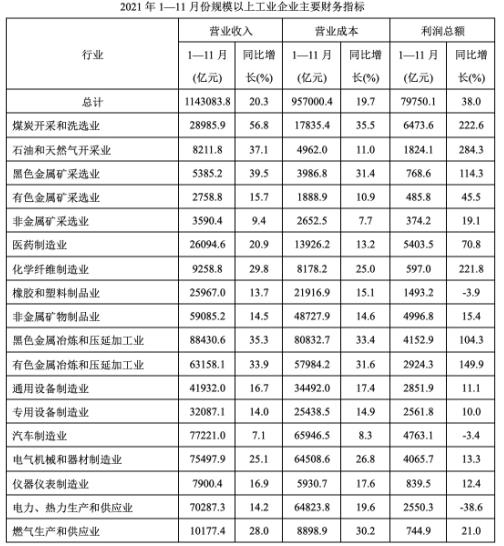 2021 年 1—11 月份规模以上工业企业主要财务指标

| 行业 | 营业收入 1—11 月 (亿元) | 营业收入 同比增长(%) | 营业成本 1—11 月 (亿元) | 营业成本 同比增长(%) | 利润总额 1—11 月 (亿元) | 利润总额 同比增长(%) |
|---|---|---|---|---|---|---|
| 总计 | 1143083.8 | 20.3 | 957000.4 | 19.7 | 79750.1 | 38.0 |
| 煤炭开采和洗选业 | 28985.9 | 56.8 | 17835.4 | 35.5 | 6473.6 | 222.6 |
| 石油和天然气开采业 | 8211.8 | 37.1 | 4962.0 | 11.0 | 1824.1 | 284.3 |
| 黑色金属矿采选业 | 5385.2 | 39.5 | 3986.8 | 31.4 | 768.6 | 114.3 |
| 有色金属矿采选业 | 2758.8 | 15.7 | 1888.9 | 10.9 | 485.8 | 45.5 |
| 非金属矿采选业 | 3590.4 | 9.4 | 2652.5 | 7.7 | 374.2 | 19.1 |
| 医药制造业 | 26094.6 | 20.9 | 13926.2 | 13.2 | 5403.5 | 70.8 |
| 化学纤维制造业 | 9258.8 | 29.8 | 8178.2 | 25.0 | 597.0 | 221.8 |
| 橡胶和塑料制品业 | 25967.0 | 13.7 | 21916.9 | 15.1 | 1493.2 | -3.9 |
| 非金属矿物制品业 | 59085.2 | 14.5 | 48727.9 | 14.6 | 4996.8 | 15.4 |
| 黑色金属冶炼和压延加工业 | 88430.6 | 35.3 | 80832.7 | 33.4 | 4152.9 | 104.3 |
| 有色金属冶炼和压延加工业 | 63158.1 | 33.9 | 57984.2 | 31.6 | 2924.3 | 149.9 |
| 通用设备制造业 | 41932.0 | 16.7 | 34492.0 | 17.4 | 2851.9 | 11.1 |
| 专用设备制造业 | 32087.1 | 14.0 | 25438.5 | 14.9 | 2561.8 | 10.0 |
| 汽车制造业 | 77221.0 | 7.1 | 65946.5 | 8.3 | 4763.1 | -3.4 |
| 电气机械和器材制造业 | 75497.9 | 25.1 | 64508.6 | 26.8 | 4065.7 | 13.3 |
| 仪器仪表制造业 | 7900.4 | 16.9 | 5930.7 | 17.6 | 839.5 | 12.4 |
| 电力、热力生产和供应业 | 70287.3 | 14.2 | 64823.8 | 19.6 | 2550.3 | -38.6 |
| 燃气生产和供应业 | 10177.4 | 28.0 | 8898.9 | 30.2 | 744.9 | 21.0 |